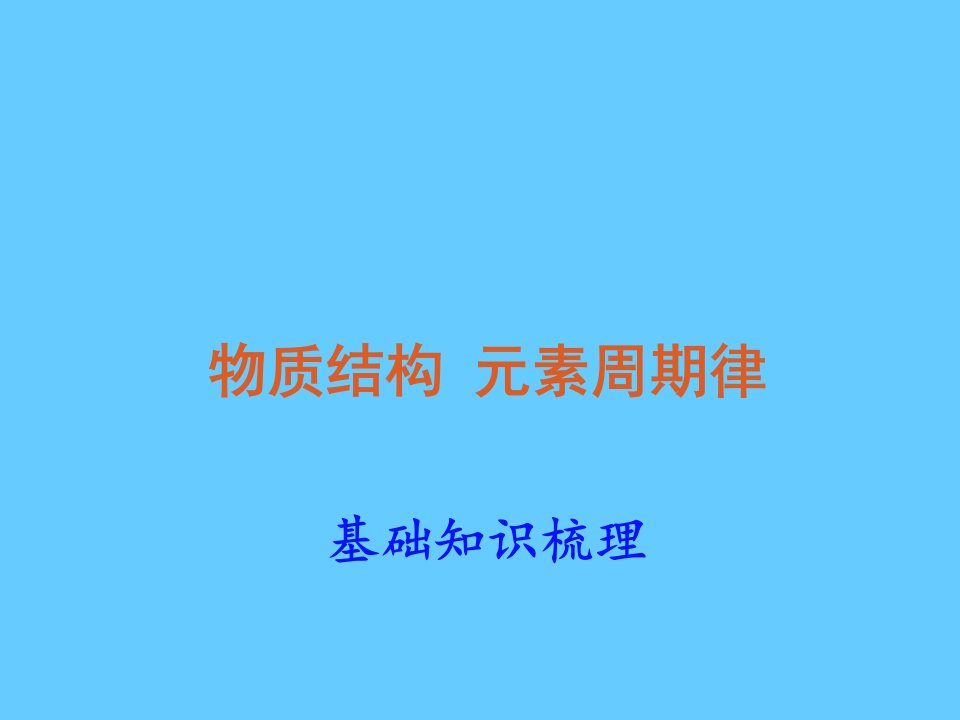 物质结构 元素周期律

基础知识梳理